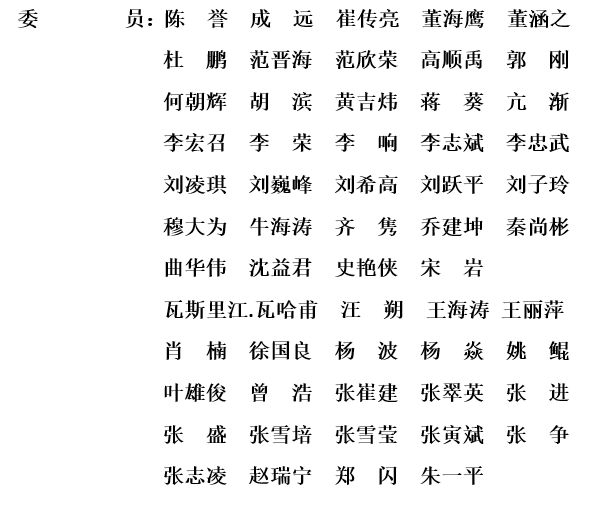 委　　员：陈　誉　成　远　崔传亮　董海鹰　董涵之
杜　鹏　范晋海　范欣荣　高顺禹　郭　刚
何朝辉　胡　滨　黄吉炜　蒋　葵　亢　渐
李宏召　李　荣　李　响　李志斌　李忠武
刘凌琪　刘巍峰　刘希高　刘跃平　刘子玲
穆大为　牛海涛　齐　隽　乔建坤　秦尚彬
曲华伟　沈益君　史艳侠　宋　岩
瓦斯里江.瓦哈甫　汪　朔　王海涛　王丽萍
肖　楠　徐国良　杨　波　杨　焱　姚　鲲
叶雄俊　曾　浩　张崔建　张翠英　张　进
张　盛　张雪培　张雪莹　张寅斌　张　争
张志凌　赵瑞宁　郑　闪　朱一平